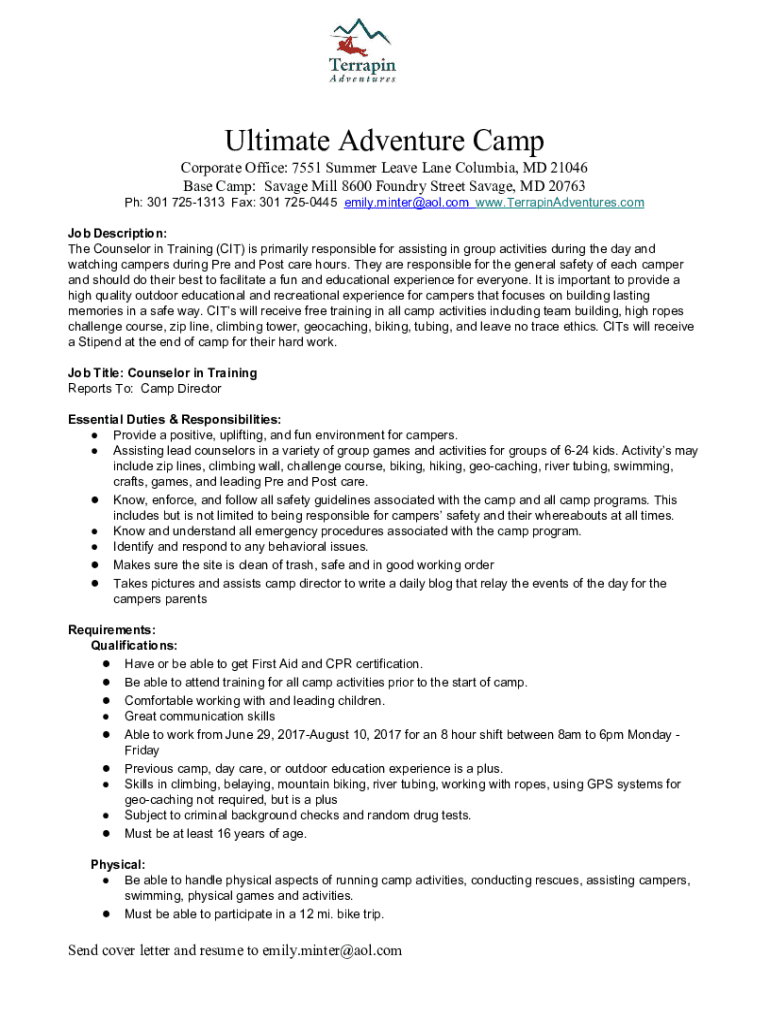 Terrapin
Adventures

Ultimate Adventure Camp

Corporate Office: 7551 Summer Leave Lane Columbia, MD 21046
Base Camp: Savage Mill 8600 Foundry Street Savage, MD 20763
Ph: 301 725-1313 Fax: 301 725-0445 emily.minter@aol.com www.TerrapinAdventures.com

Job Description:
The Counselor in Training (CIT) is primarily responsible for assisting in group activities during the day and watching campers during Pre and Post care hours. They are responsible for the general safety of each camper and should do their best to facilitate a fun and educational experience for everyone. It is important to provide a high quality outdoor educational and recreational experience for campers that focuses on building lasting memories in a safe way. CIT's will receive free training in all camp activities including team building, high ropes challenge course, zip line, climbing tower, geocaching, biking, tubing, and leave no trace ethics. CITs will receive a Stipend at the end of camp for their hard work.

Job Title: Counselor in Training
Reports To: Camp Director

Essential Duties & Responsibilities:
● Provide a positive, uplifting, and fun environment for campers.
● Assisting lead counselors in a variety of group games and activities for groups of 6-24 kids. Activity's may include zip lines, climbing wall, challenge course, biking, hiking, geo-caching, river tubing, swimming, crafts, games, and leading Pre and Post care.
● Know, enforce, and follow all safety guidelines associated with the camp and all camp programs. This includes but is not limited to being responsible for campers' safety and their whereabouts at all times.
● Know and understand all emergency procedures associated with the camp program.
● Identify and respond to any behavioral issues.
● Makes sure the site is clean of trash, safe and in good working order
● Takes pictures and assists camp director to write a daily blog that relay the events of the day for the campers parents

Requirements:
Qualifications:
● Have or be able to get First Aid and CPR certification.
● Be able to attend training for all camp activities prior to the start of camp.
● Comfortable working with and leading children.
● Great communication skills
● Able to work from June 29, 2017-August 10, 2017 for an 8 hour shift between 8am to 6pm Monday - Friday
● Previous camp, day care, or outdoor education experience is a plus.
● Skills in climbing, belaying, mountain biking, river tubing, working with ropes, using GPS systems for geo-caching not required, but is a plus
● Subject to criminal background checks and random drug tests.
● Must be at least 16 years of age.

Physical:
● Be able to handle physical aspects of running camp activities, conducting rescues, assisting campers, swimming, physical games and activities.
● Must be able to participate in a 12 mi. bike trip.

Send cover letter and resume to emily.minter@aol.com